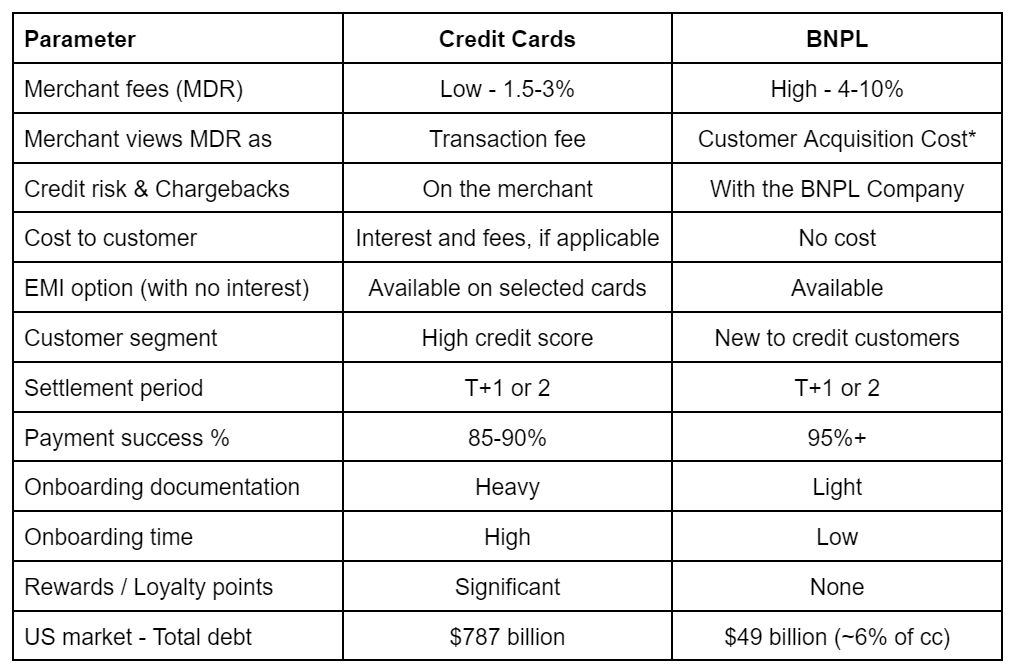 | Parameter | Credit Cards | BNPL |
|---|---|---|
| Merchant fees (MDR) | Low - 1.5-3% | High - 4-10% |
| Merchant views MDR as | Transaction fee | Customer Acquisition Cost* |
| Credit risk & Chargebacks | On the merchant | With the BNPL Company |
| Cost to customer | Interest and fees, if applicable | No cost |
| EMI option (with no interest) | Available on selected cards | Available |
| Customer segment | High credit score | New to credit customers |
| Settlement period | T+1 or 2 | T+1 or 2 |
| Payment success % | 85-90% | 95%+ |
| Onboarding documentation | Heavy | Light |
| Onboarding time | High | Low |
| Rewards / Loyalty points | Significant | None |
| US market - Total debt | \$787 billion | \$49 billion (~6% of cc) |